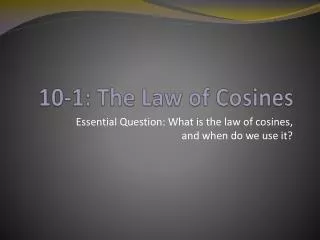 10-1: The Law of Cosines

Essential Question: What is the law of cosines, and when do we use it?